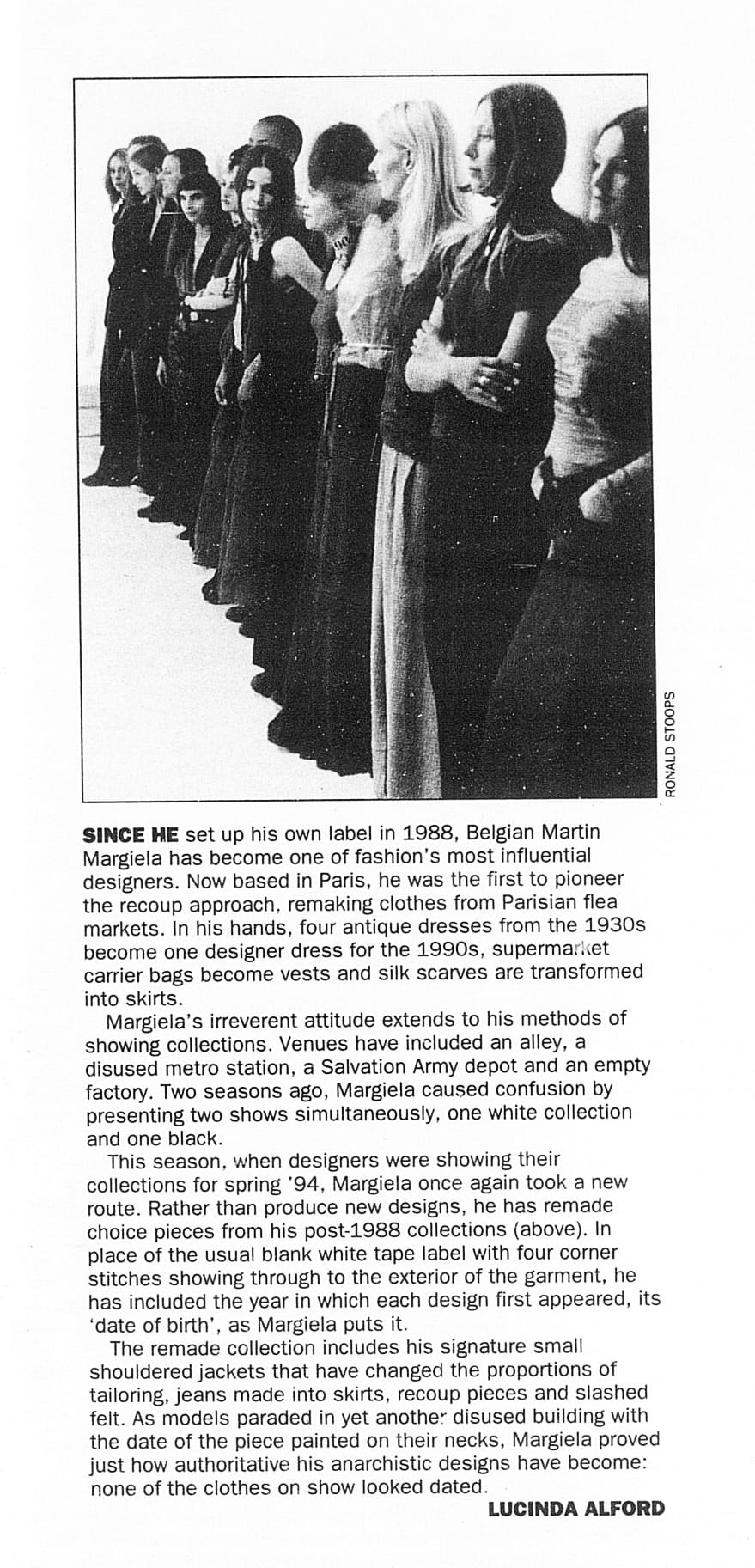 RONALD STOOPS

SINCE HE set up his own label in 1988, Belgian Martin Margiela has become one of fashion's most influential designers. Now based in Paris, he was the first to pioneer the recoup approach, remaking clothes from Parisian flea markets. In his hands, four antique dresses from the 1930s become one designer dress for the 1990s, supermarket carrier bags become vests and silk scarves are transformed into skirts.

Margiela's irreverent attitude extends to his methods of showing collections. Venues have included an alley, a disused metro station, a Salvation Army depot and an empty factory. Two seasons ago, Margiela caused confusion by presenting two shows simultaneously, one white collection and one black.

This season, when designers were showing their collections for spring '94, Margiela once again took a new route. Rather than produce new designs, he has remade choice pieces from his post-1988 collections (above). In place of the usual blank white tape label with four corner stitches showing through to the exterior of the garment, he has included the year in which each design first appeared, its 'date of birth', as Margiela puts it.

The remade collection includes his signature small shouldered jackets that have changed the proportions of tailoring, jeans made into skirts, recoup pieces and slashed felt. As models paraded in yet another disused building with the date of the piece painted on their necks, Margiela proved just how authoritative his anarchistic designs have become: none of the clothes on show looked dated.

LUCINDA ALFORD